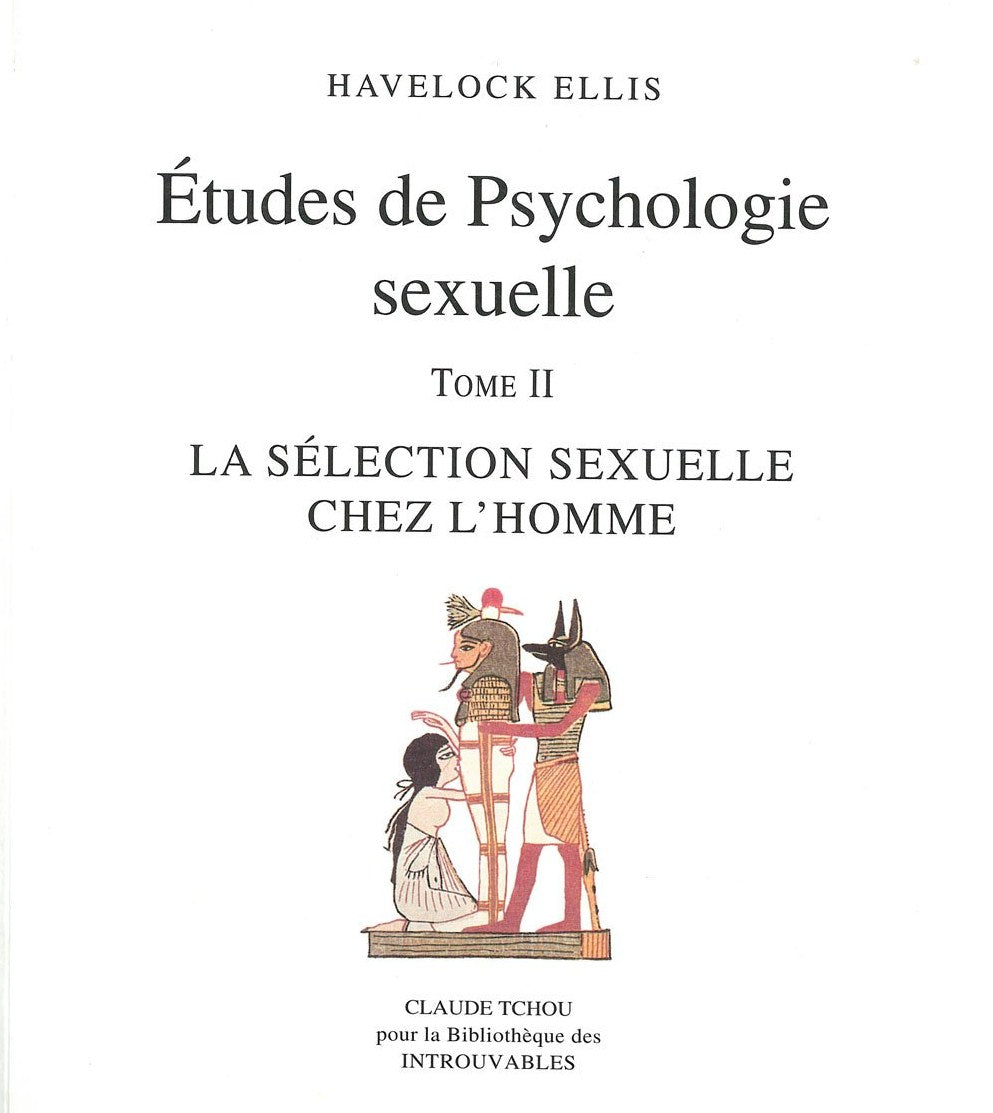 HAVELOCK ELLIS

Études de Psychologie sexuelle

TOME II

LA SÉLECTION SEXUELLE CHEZ L'HOMME

CLAUDE TCHOU
pour la Bibliothèque des
INTROUVABLES